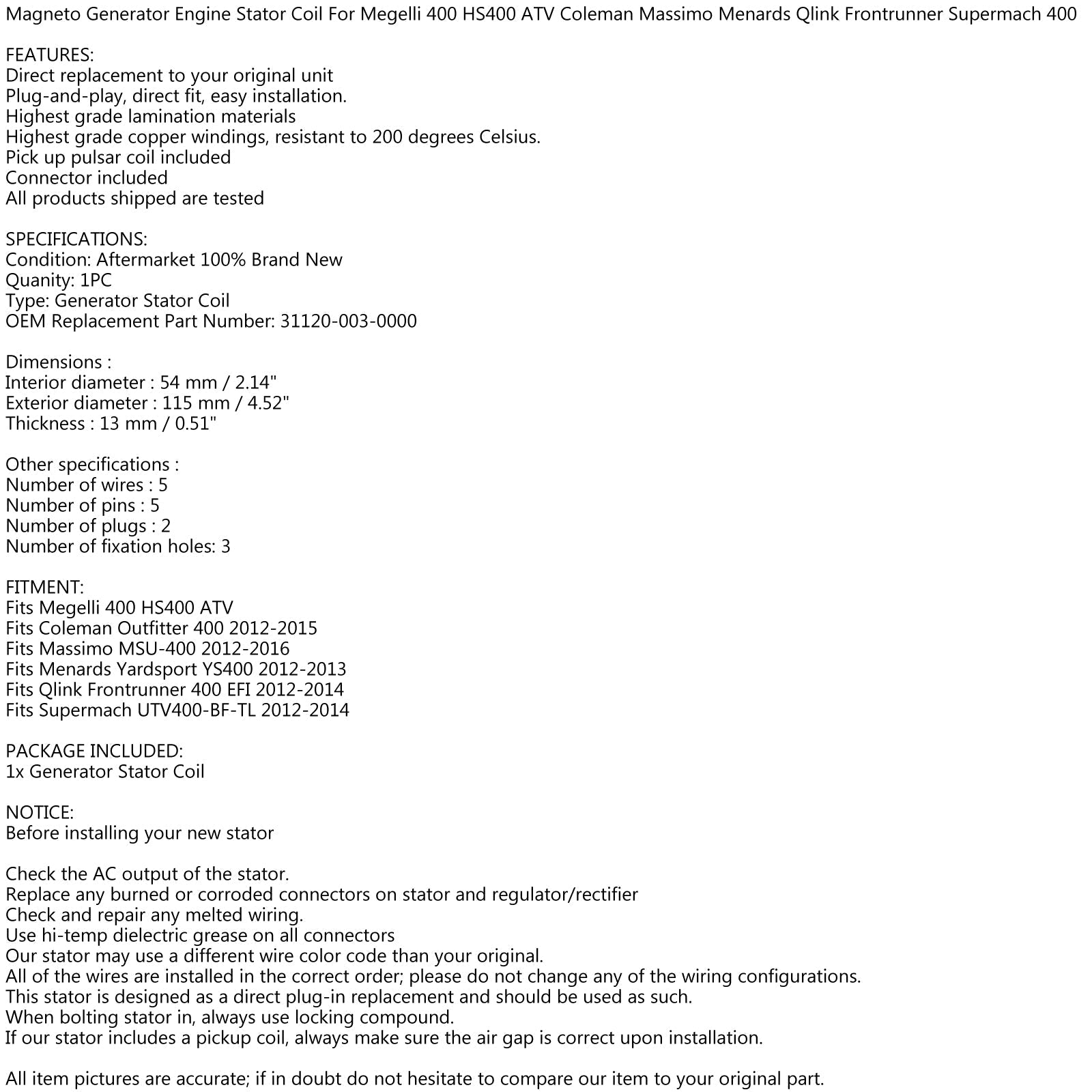 Magneto Generator Engine Stator Coil For Megelli 400 HS400 ATV Coleman Massimo Menards Qlink Frontrunner Supermach 400

FEATURES:
Direct replacement to your original unit
Plug-and-play, direct fit, easy installation.
Highest grade lamination materials
Highest grade copper windings, resistant to 200 degrees Celsius.
Pick up pulsar coil included
Connector included
All products shipped are tested

SPECIFICATIONS:
Condition: Aftermarket 100% Brand New
Quanity: 1PC
Type: Generator Stator Coil
OEM Replacement Part Number: 31120-003-0000

Dimensions :
Interior diameter : 54 mm / 2.14"
Exterior diameter : 115 mm / 4.52"
Thickness : 13 mm / 0.51"

Other specifications :
Number of wires : 5
Number of pins : 5
Number of plugs : 2
Number of fixation holes: 3

FITMENT:
Fits Megelli 400 HS400 ATV
Fits Coleman Outfitter 400 2012-2015
Fits Massimo MSU-400 2012-2016
Fits Menards Yardsport YS400 2012-2013
Fits Qlink Frontrunner 400 EFI 2012-2014
Fits Supermach UTV400-BF-TL 2012-2014

PACKAGE INCLUDED:
1x Generator Stator Coil

NOTICE:
Before installing your new stator

Check the AC output of the stator.
Replace any burned or corroded connectors on stator and regulator/rectifier
Check and repair any melted wiring.
Use hi-temp dielectric grease on all connectors
Our stator may use a different wire color code than your original.
All of the wires are installed in the correct order; please do not change any of the wiring configurations.
This stator is designed as a direct plug-in replacement and should be used as such.
When bolting stator in, always use locking compound.
If our stator includes a pickup coil, always make sure the air gap is correct upon installation.

All item pictures are accurate; if in doubt do not hesitate to compare our item to your original part.